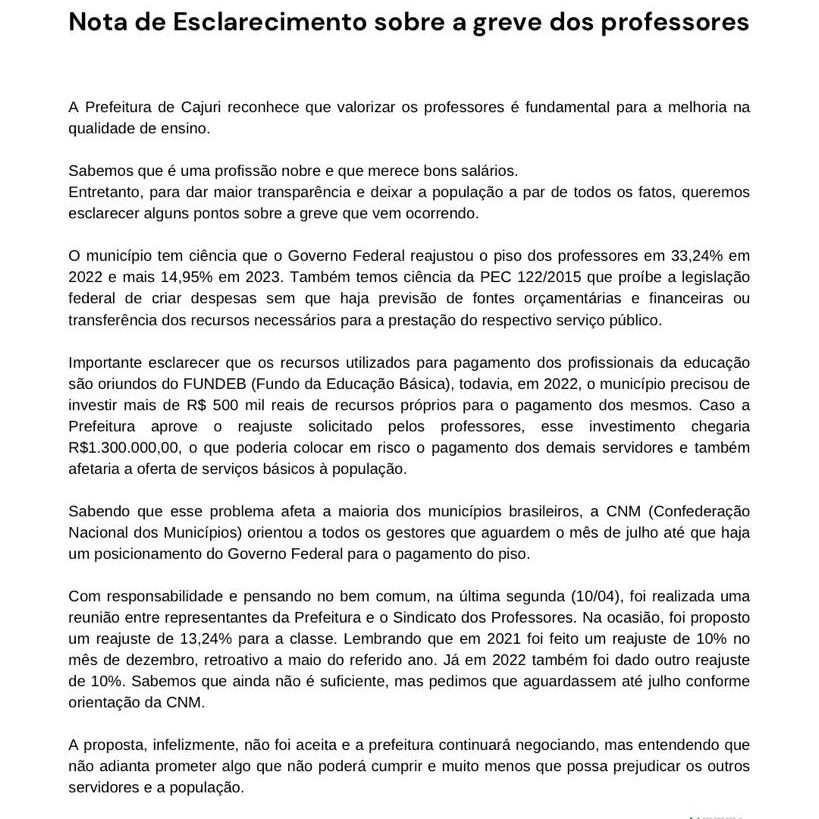 Nota de Esclarecimento sobre a greve dos professores

A Prefeitura de Cajuri reconhece que valorizar os professores é fundamental para a melhoria na qualidade de ensino.

Sabemos que é uma profissão nobre e que merece bons salários.
Entretanto, para dar maior transparência e deixar a população a par de todos os fatos, queremos esclarecer alguns pontos sobre a greve que vem ocorrendo.

O município tem ciência que o Governo Federal reajustou o piso dos professores em 33,24% em 2022 e mais 14,95% em 2023. Também temos ciência da PEC 122/2015 que proíbe a legislação federal de criar despesas sem que haja previsão de fontes orçamentárias e financeiras ou transferência dos recursos necessários para a prestação do respectivo serviço público.

Importante esclarecer que os recursos utilizados para pagamento dos profissionais da educação são oriundos do FUNDEB (Fundo da Educação Básica), todavia, em 2022, o município precisou de investir mais de R$ 500 mil reais de recursos próprios para o pagamento dos mesmos. Caso a Prefeitura aprove o reajuste solicitado pelos professores, esse investimento chegaria R$1.300.000,00, o que poderia colocar em risco o pagamento dos demais servidores e também afetaria a oferta de serviços básicos à população.

Sabendo que esse problema afeta a maioria dos municípios brasileiros, a CNM (Confederação Nacional dos Municípios) orientou a todos os gestores que aguardem o mês de julho até que haja um posicionamento do Governo Federal para o pagamento do piso.

Com responsabilidade e pensando no bem comum, na última segunda (10/04), foi realizada uma reunião entre representantes da Prefeitura e o Sindicato dos Professores. Na ocasião, foi proposto um reajuste de 13,24% para a classe. Lembrando que em 2021 foi feito um reajuste de 10% no mês de dezembro, retroativo a maio do referido ano. Já em 2022 também foi dado outro reajuste de 10%. Sabemos que ainda não é suficiente, mas pedimos que aguardassem até julho conforme orientação da CNM.

A proposta, infelizmente, não foi aceita e a prefeitura continuará negociando, mas entendendo que não adianta prometer algo que não poderá cumprir e muito menos que possa prejudicar os outros servidores e a população.